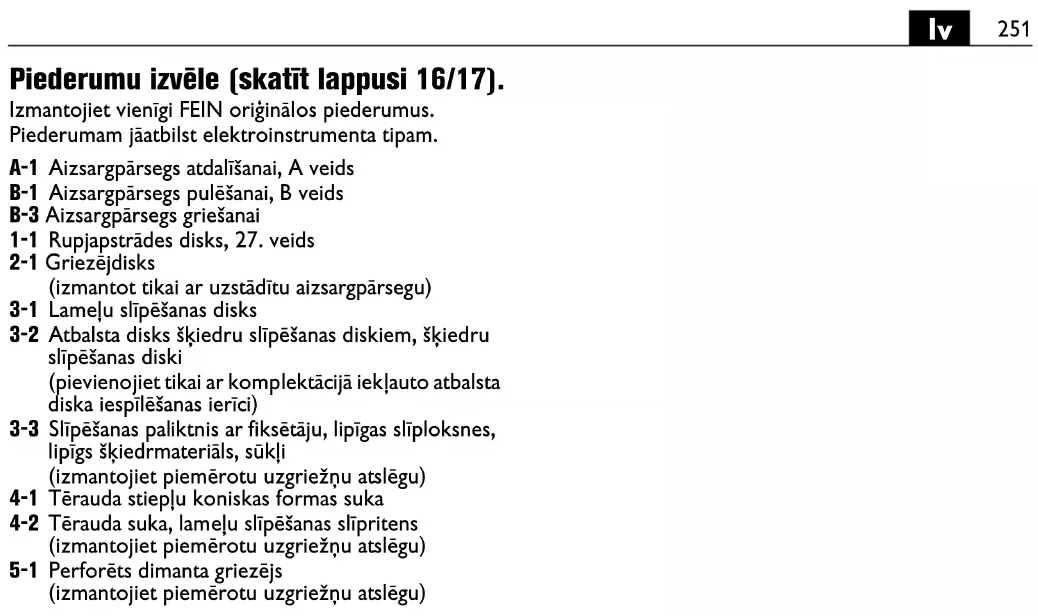 lv 251

Piederumu izvēle (skatīt lappusi 16/17).
Izmantojiet vienīgi FEIN oriģinālos piederumus. Piederumam jāatbilst elektroinstrumenta tipam.

A-1 Aizsargpārsegs atdalīšanai, A veids
B-1 Aizsargpārsegs pulēšanai, B veids
B-3 Aizsargpārsegs griešanai
1-1 Rupjapstrādes disks, 27. veids
2-1 Griezējdisks
(izmantot tikai ar uzstādītu aizsargpārsegu)
3-1 Lameļu slīpēšanas disks
3-2 Atbalsta disks šķiedru slīpēšanas diskiem, šķiedru slīpēšanas diski
(pievienojiet tikai ar komplektācijā iekļauto atbalsta diska iespīlēšanas ierīci)
3-3 Slīpēšanas paliktnis ar fiksētāju, lipīgas slīploksnes, lipīgs šķiedrmateriāls, sūkļi
(izmantojiet piemērotu uzgriežņu atslēgu)
4-1 Tērauda stiepļu koniskas formas suka
4-2 Tērauda suka, lameļu slīpēšanas slīpritens
(izmantojiet piemērotu uzgriežņu atslēgu)
5-1 Perforēts dimanta griezējs
(izmantojiet piemērotu uzgriežņu atslēgu)